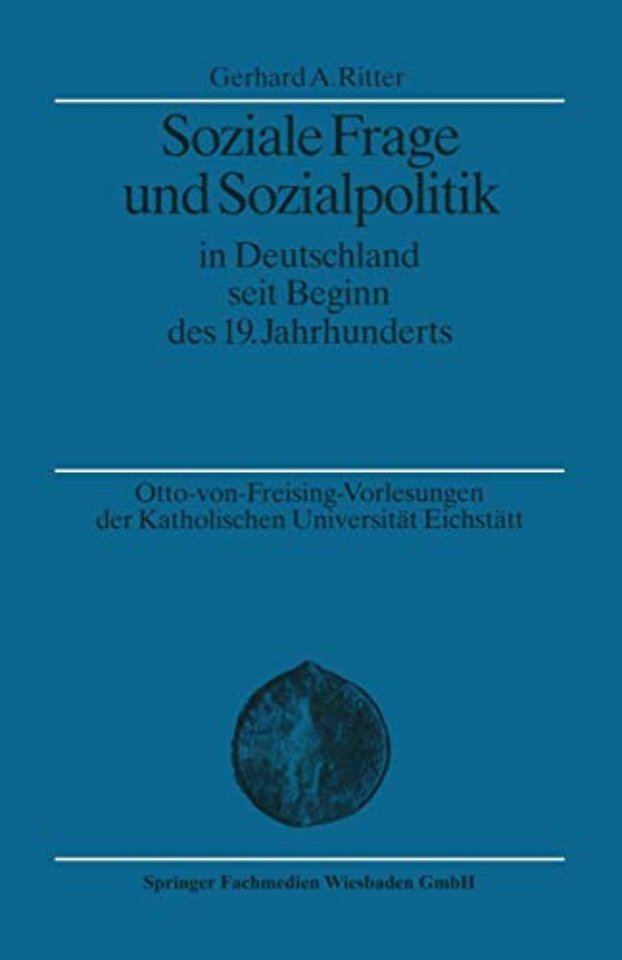 Gerhard A. Ritter

Soziale Frage und Sozialpolitik

in Deutschland seit Beginn des 19. Jahrhunderts

Otto-von-Freising-Vorlesungen der Katholischen Universität Eichstätt

Springer Fachmedien Wiesbaden GmbH